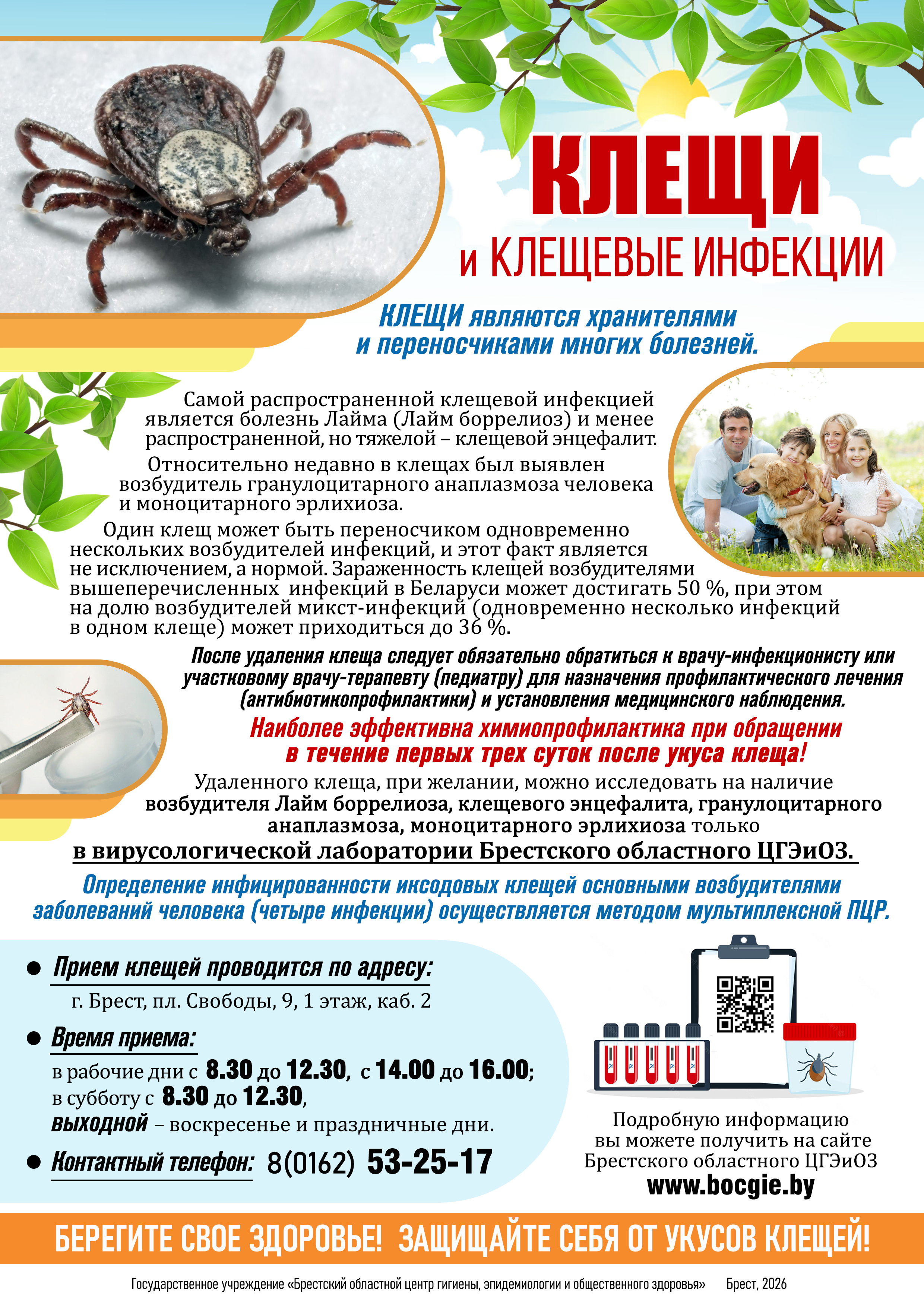 КЛЕЩИ

и КЛЕЩЕВЫЕ ИНФЕКЦИИ

КЛЕЩИ являются хранителями и переносчиками многих болезней.

Самой распространенной клещевой инфекцией является болезнь Лайма (Лайм боррелиоз) и менее распространенной, но тяжелой – клещевой энцефалит.

Относительно недавно в клещах был выявлен возбудитель гранулоцитарного анаплазмоза человека и моноцитарного эрлихиоза.

Один клещ может быть переносчиком одновременно нескольких возбудителей инфекций, и этот факт является не исключением, а нормой. Зараженность клещей возбудителями вышеперечисленных инфекций в Беларуси может достигать 50 %, при этом на долю возбудителей микст-инфекций (одновременно несколько инфекций в одном клеще) может приходиться до 36 %.

После удаления клеща следует обязательно обратиться к врачу-инфекционисту или участковому врачу-терапевту (педиатру) для назначения профилактического лечения (антибиотикопрофилактики) и установления медицинского наблюдения.

Наиболее эффективна химиопрофилактика при обращении в течение первых трех суток после укуса клеща!

Удаленного клеща, при желании, можно исследовать на наличие возбудителя Лайм боррелиоза, клещевого энцефалита, гранулоцитарного анаплазмоза, моноцитарного эрлихиоза только

в вирусологической лаборатории Брестского областного ЦГЭиОЗ.

Определение инфицированности иксодовых клещей основными возбудителями заболеваний человека (четыре инфекции) осуществляется методом мультиплексной ПЦР.

• Прием клещей проводится по адресу:
г. Брест, пл. Свободы, 9, 1 этаж, каб. 2

• Время приема:
в рабочие дни с 8.30 до 12.30, с 14.00 до 16.00;
в субботу с 8.30 до 12.30,
выходной – воскресенье и праздничные дни.

• Контактный телефон: 8(0162) 53-25-17

Подробную информацию вы можете получить на сайте Брестского областного ЦГЭиОЗ
www.bocgie.by

БЕРЕГИТЕ СВОЕ ЗДОРОВЬЕ! ЗАЩИЩАЙТЕ СЕБЯ ОТ УКУСОВ КЛЕЩЕЙ!

Государственное учреждение «Брестский областной центр гигиены, эпидемиологии и общественного здоровья» Брест, 2026